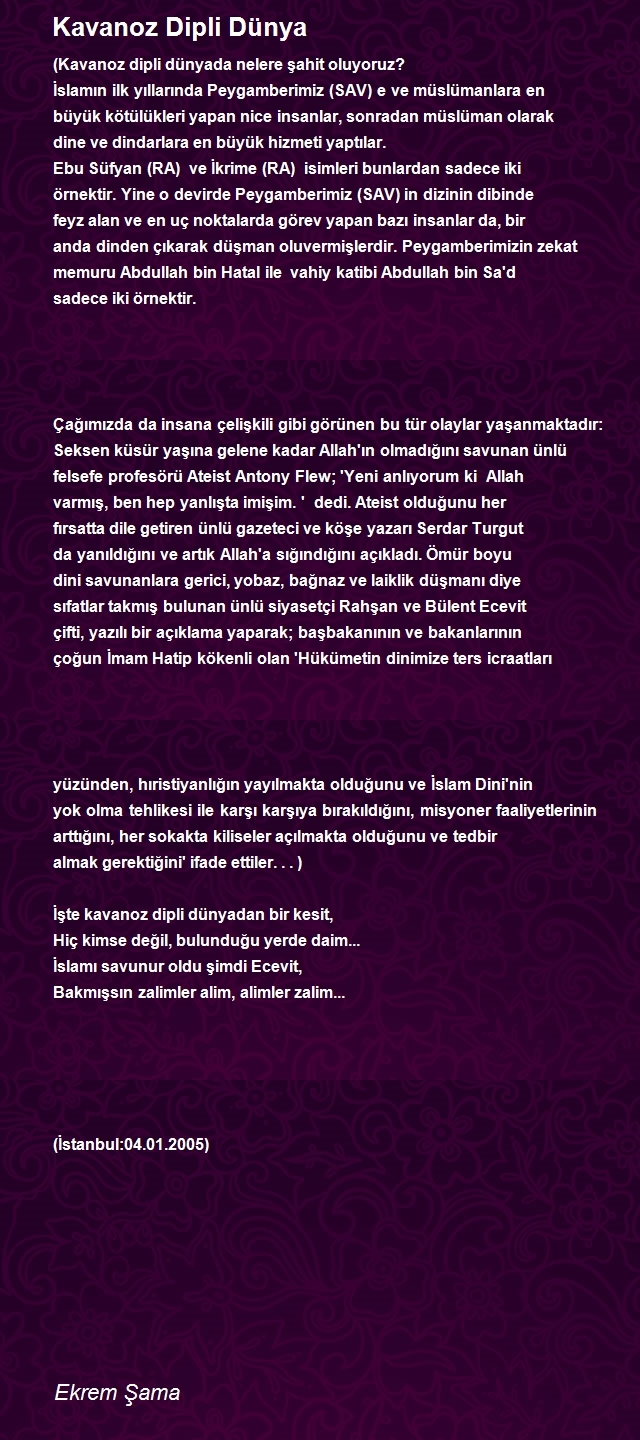 Kavanoz Dipli Dünya

(Kavanoz dipli dünyada nelere şahit oluyoruz?
İslamın ilk yıllarında Peygamberimiz (SAV) e ve müslümanlara en büyük kötülükleri yapan nice insanlar, sonradan müslüman olarak dine ve dindarlara en büyük hizmeti yaptılar.
Ebu Süfyan (RA) ve İkrime (RA) isimleri bunlardan sadece iki örnektir. Yine o devirde Peygamberimiz (SAV) in dizinin dibinde feyz alan ve en uç noktalarda görev yapan bazı insanlar da, bir anda dinden çıkarak düşman oluvermişlerdir. Peygamberimizin zekat memuru Abdullah bin Hatal ile vahiy katibi Abdullah bin Sa'd sadece iki örnektir.

Çağımızda da insana çelişkili gibi görünen bu tür olaylar yaşanmaktadır: Seksen küsür yaşına gelene kadar Allah'ın olmadığını savunan ünlü felsefe profesörü Ateist Antony Flew; 'Yeni anlıyorum ki Allah varmış, ben hep yanlışta imişim. ' dedi. Ateist olduğunu her fırsatta dile getiren ünlü gazeteci ve köşe yazarı Serdar Turgut da yanıldığını ve artık Allah'a sığındığını açıkladı. Ömür boyu dini savunanlara gerici, yobaz, bağnaz ve laiklik düşmanı diye sıfatlar takmış bulunan ünlü siyasetçi Rahşan ve Bülent Ecevit çifti, yazılı bir açıklama yaparak; başbakanının ve bakanlarının çoğun İmam Hatip kökenli olan 'Hükümetin dinimize ters icraatları

yüzünden, hıristiyanlığın yayılmakta olduğunu ve İslam Dini'nin yok olma tehlikesi ile karşı karşıya bırakıldığını, misyoner faaliyetlerinin arttığını, her sokakta kiliseler açılmakta olduğunu ve tedbir almak gerektiğini' ifade ettiler. . . )

İşte kavanoz dipli dünyadan bir kesit,
Hiç kimse değil, bulunduğu yerde daim...
İslamı savunur oldu şimdi Ecevit,
Bakmışsın zalimler alim, alimler zalim...

(İstanbul:04.01.2005)

Ekrem Şama